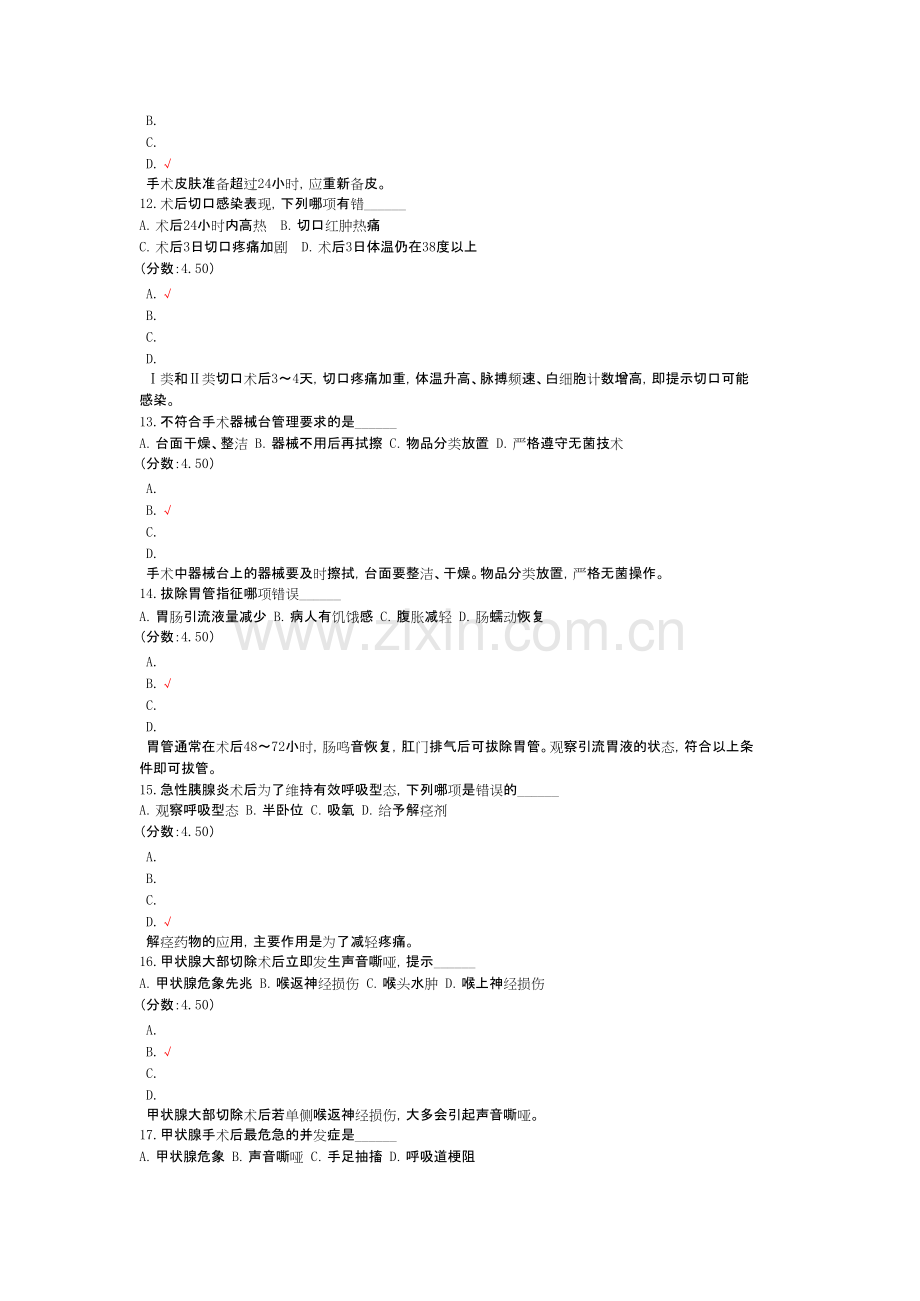 B.
C.
D. √

手术皮肤准备超过24小时，应重新备皮。

12.术后切口感染表现，下列哪项有错____
A.术后24小时内高热 B.切口红肿热痛
C.术后3日切口疼痛加剧 D.术后3日体温仍在38度以上
(分数:4.50)
A. √
B.
C.
D.

Ⅰ类和Ⅱ类切口术后3～4天，切口疼痛加重，体温升高、脉搏频速、白细胞计数增高，即提示切口可能感染。

13.不符合手术器械台管理要求的是____
A.台面干燥、整洁 B.器械不用后再拭擦 C.物品分类放置 D.严格遵守无菌技术
(分数:4.50)
A.
B. √
C.
D.

手术中器械台上的器械要及时擦拭，台面要整洁、干燥。物品分类放置，严格无菌操作。

14.拔除胃管指征哪项错误____
A.胃肠引流液量减少 B.病人有饥饿感 C.腹胀减轻 D.肠蠕动恢复
(分数:4.50)
A.
B. √
C.
D.

胃管通常在术后48～72小时，肠鸣音恢复，肛门排气后可拔除胃管。观察引流胃液的状态，符合以上条件即可拔管。

15.急性胰腺炎术后为了维持有效呼吸型态，下列哪项是错误的____
A.观察呼吸型态 B.半卧位 C.吸氧 D.给予解痉剂
(分数:4.50)
A.
B.
C.
D. √

解痉药物的应用，主要作用是为了减轻疼痛。

16.甲状腺大部切除术后立即发生声音嘶哑，提示____
A.甲状腺危象先兆 B.喉返神经损伤 C.喉头水肿 D.喉上神经损伤
(分数:4.50)
A.
B. √
C.
D.

甲状腺大部切除术后若单侧喉返神经损伤，大多会引起声音嘶哑。

17.甲状腺手术后最危急的并发症是____
A.甲状腺危象 B.声音嘶哑 C.手足抽搐 D.呼吸道梗阻

www.zixin.com.cn